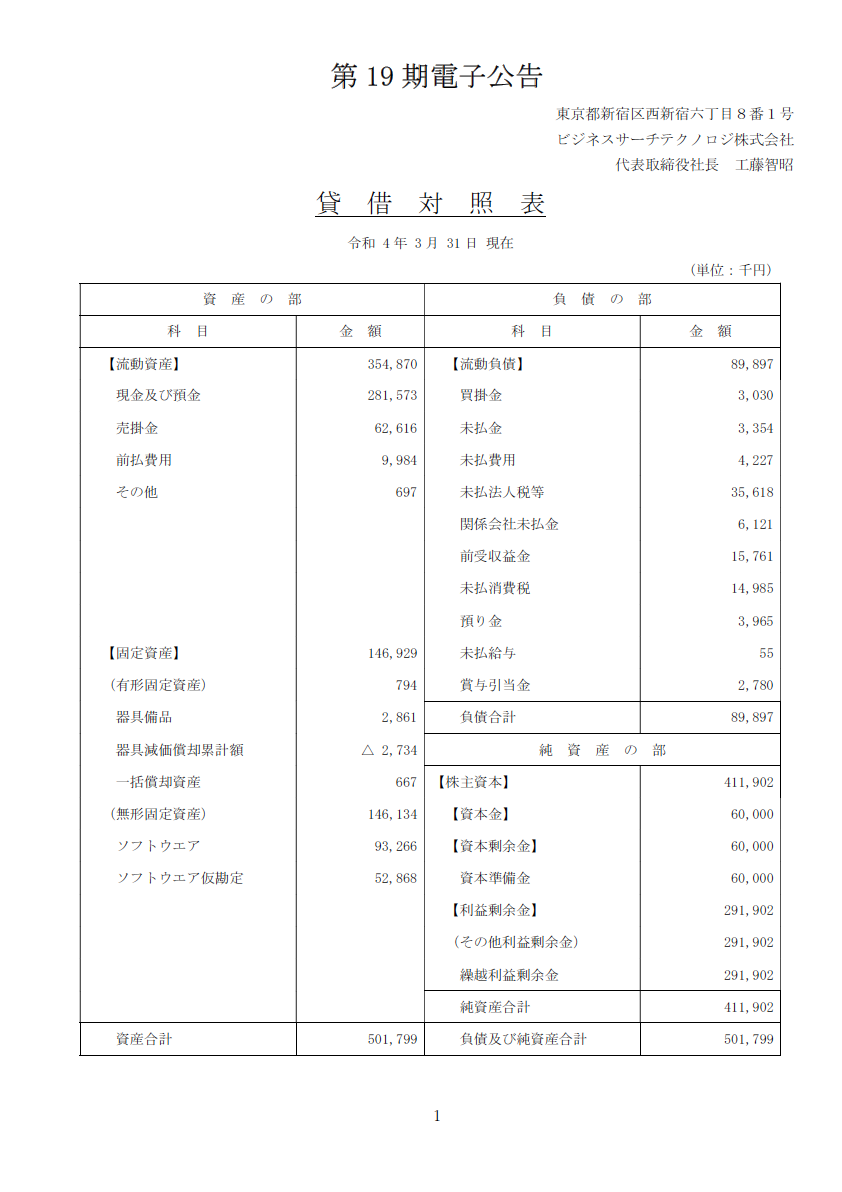 第 19 期電子公告

東京都新宿区西新宿六丁目８番１号
ビジネスサーチテクノロジ株式会社
代表取締役社長　工藤智昭

貸　借　対　照　表

令和 4 年 3 月 31 日 現在

（単位：千円）

| 資　産　の　部 | | 負　債　の　部 | |
|---|---|---|---|
| 科　目 | 金　額 | 科　目 | 金　額 |
| 【流動資産】 | 354,870 | 【流動負債】 | 89,897 |
| 現金及び預金 | 281,573 | 買掛金 | 3,030 |
| 売掛金 | 62,616 | 未払金 | 3,354 |
| 前払費用 | 9,984 | 未払費用 | 4,227 |
| その他 | 697 | 未払法人税等 | 35,618 |
| | | 関係会社未払金 | 6,121 |
| | | 前受収益金 | 15,761 |
| | | 未払消費税 | 14,985 |
| | | 預り金 | 3,965 |
| 【固定資産】 | 146,929 | 未払給与 | 55 |
| (有形固定資産) | 794 | 賞与引当金 | 2,780 |
| 器具備品 | 2,861 | 負債合計 | 89,897 |
| 器具減価償却累計額 | △ 2,734 | 純　資　産　の　部 | |
| 一括償却資産 | 667 | 【株主資本】 | 411,902 |
| (無形固定資産) | 146,134 | 【資本金】 | 60,000 |
| ソフトウエア | 93,266 | 【資本剰余金】 | 60,000 |
| ソフトウエア仮勘定 | 52,868 | 資本準備金 | 60,000 |
| | | 【利益剰余金】 | 291,902 |
| | | (その他利益剰余金) | 291,902 |
| | | 繰越利益剰余金 | 291,902 |
| | | 純資産合計 | 411,902 |
| 資産合計 | 501,799 | 負債及び純資産合計 | 501,799 |

1